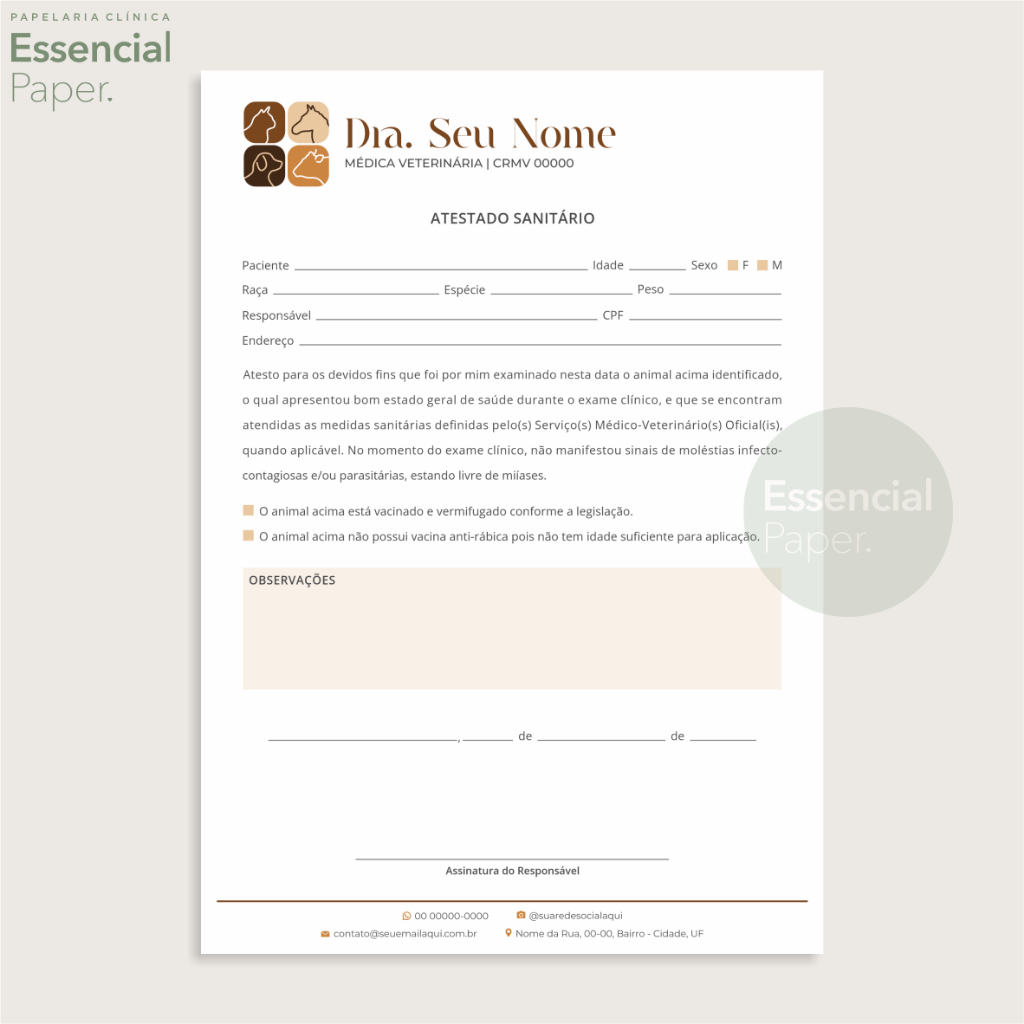 PAPELARIA CLÍNICA
Essencial
Paper.

Dra. Seu Nome
MÉDICA VETERINÁRIA | CRMV 00000

ATESTADO SANITÁRIO

Paciente ____ Idade ____ Sexo ☐ F ☐ M
Raça ____ Espécie ____ Peso ____
Responsável ____ CPF ____
Endereço ____

Atesto para os devidos fins que foi por mim examinado nesta data o animal acima identificado, o qual apresentou bom estado geral de saúde durante o exame clínico, e que se encontram atendidas as medidas sanitárias definidas pelo(s) Serviço(s) Médico-Veterinário(s) Oficial(is), quando aplicável. No momento do exame clínico, não manifestou sinais de moléstias infecto-contagiosas e/ou parasitárias, estando livre de miíases.

☐ O animal acima está vacinado e vermifugado conforme a legislação.
☐ O animal acima não possui vacina anti-rábica pois não tem idade suficiente para aplicação.

OBSERVAÇÕES

____, ____ de ____ de ____

Assinatura do Responsável

00 00000-0000 @suaredesocialaqui
contato@seuemailaqui.com.br Nome da Rua, 00-00, Bairro - Cidade, UF

Essencial
Paper.